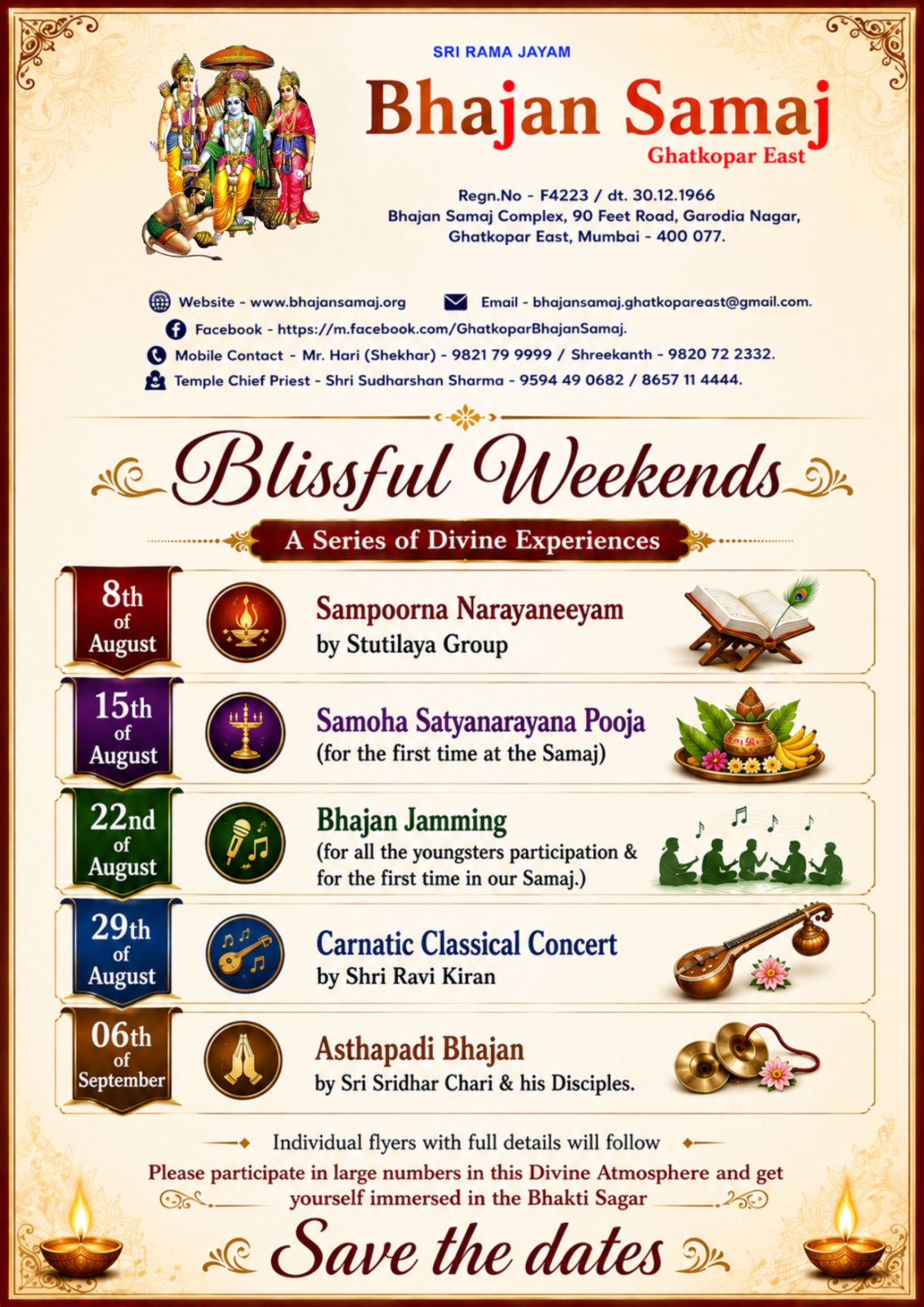 SRI RAMA JAYAM

Bhajan Samaj
Ghatkopar East

Regn.No - F4223 / dt. 30.12.1966
Bhajan Samaj Complex, 90 Feet Road, Garodia Nagar, Ghatkopar East, Mumbai - 400 077.

Website - www.bhajansamaj.org
Email - bhajansamaj.ghatkopareast@gmail.com.
Facebook - https://m.facebook.com/GhatkoparBhajanSamaj.
Mobile Contact - Mr. Hari (Shekhar) - 9821 79 9999 / Shreekanth - 9820 72 2332.
Temple Chief Priest - Shri Sudharshan Sharma - 9594 49 0682 / 8657 11 4444.

Blissful Weekends

A Series of Divine Experiences

8th of August
Sampoorna Narayaneeyam
by Stutilaya Group

15th of August
Samoha Satyanarayana Pooja
(for the first time at the Samaj)

22nd of August
Bhajan Jamming
(for all the youngsters participation & for the first time in our Samaj.)

29th of August
Carnatic Classical Concert
by Shri Ravi Kiran

06th of September
Asthapadi Bhajan
by Sri Sridhar Chari & his Disciples.

Individual flyers with full details will follow

Please participate in large numbers in this Divine Atmosphere and get yourself immersed in the Bhakti Sagar

Save the dates